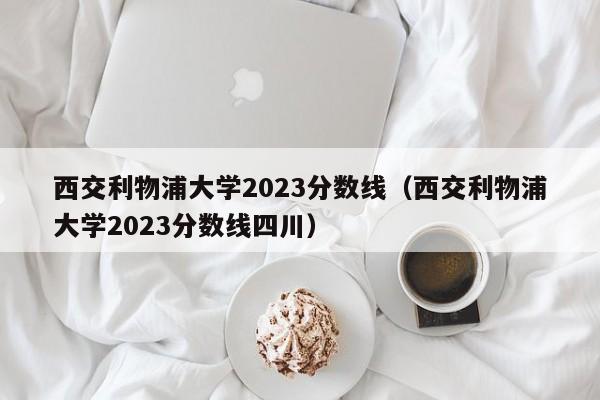 西交利物浦大学2023分数线（西交利物浦大学2023分数线四川）